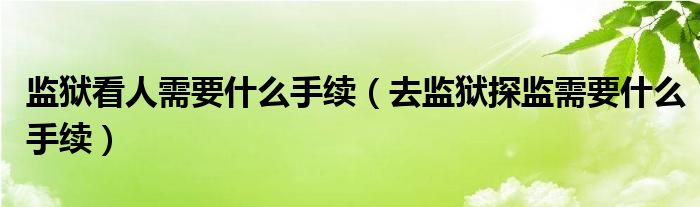 监狱看人需要什么手续（去监狱探监需要什么手续）